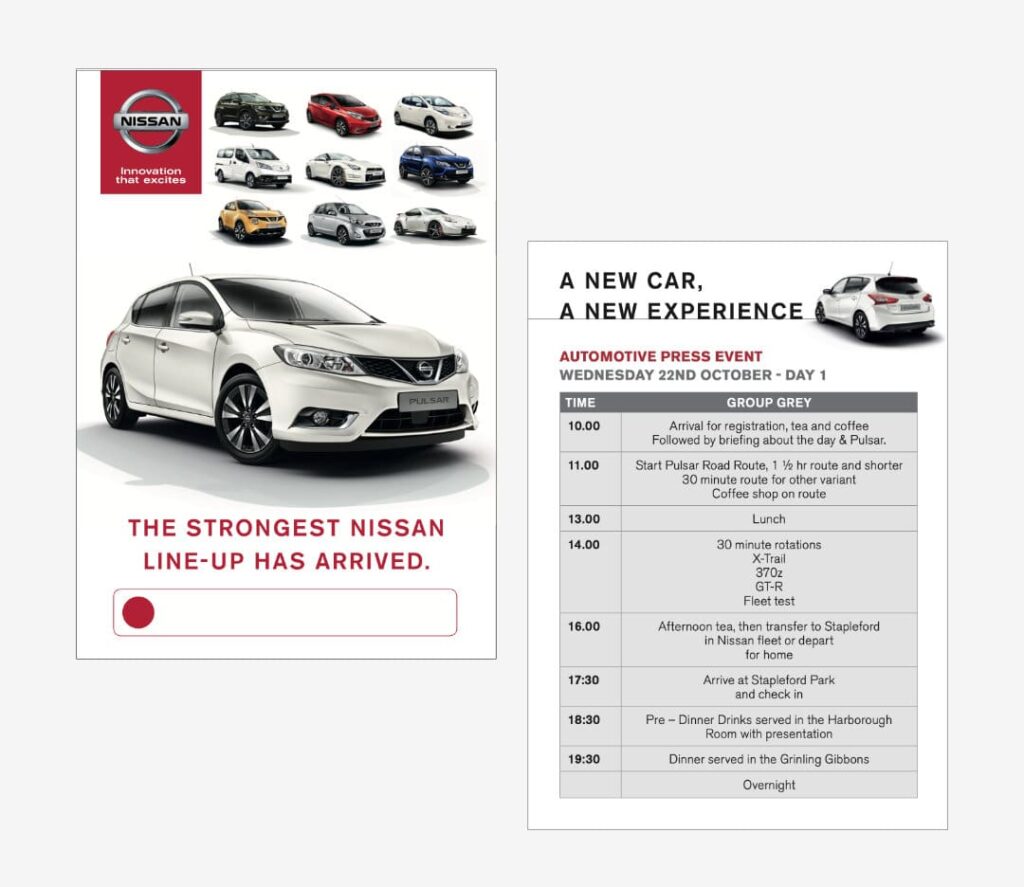 NISSAN

Innovation that excites

PULSAR

THE STRONGEST NISSAN LINE-UP HAS ARRIVED.

A NEW CAR, A NEW EXPERIENCE

AUTOMOTIVE PRESS EVENT
WEDNESDAY 22ND OCTOBER - DAY 1

| TIME | GROUP GREY |
|---|---|
| 10.00 | Arrival for registration, tea and coffee Followed by briefing about the day & Pulsar. |
| 11.00 | Start Pulsar Road Route, 1 ½ hr route and shorter 30 minute route for other variant Coffee shop on route |
| 13.00 | Lunch |
| 14.00 | 30 minute rotations X-Trail 370z GT-R Fleet test |
| 16.00 | Afternoon tea, then transfer to Stapleford in Nissan fleet or depart for home |
| 17:30 | Arrive at Stapleford Park and check in |
| 18:30 | Pre – Dinner Drinks served in the Harborough Room with presentation |
| 19:30 | Dinner served in the Grinling Gibbons |
| | Overnight |